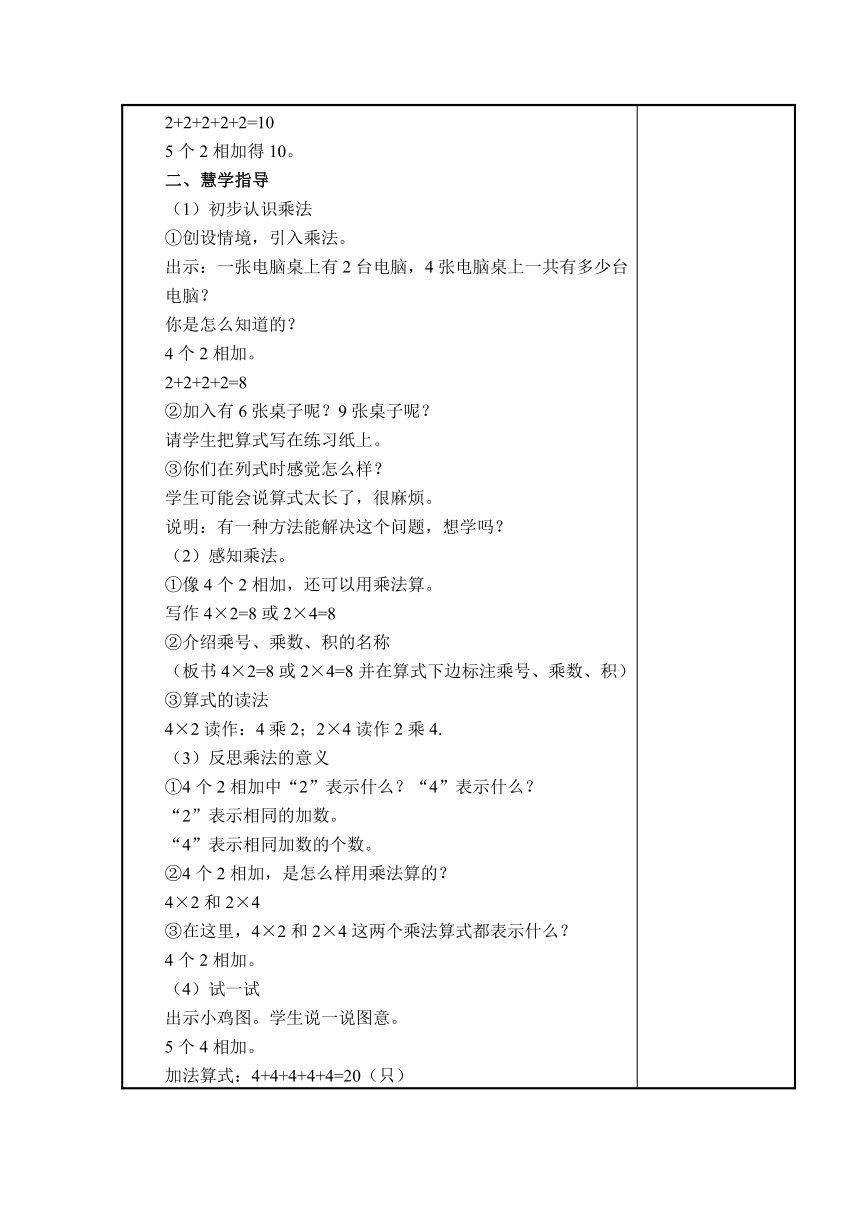 2+2+2+2+2=10
5 个 2 相加得 10。
二、慧学指导
（1）初步认识乘法
①创设情境，引入乘法。
出示：一张电脑桌上有 2 台电脑，4 张电脑桌上一共有多少台电脑？
你是怎么知道的？
4 个 2 相加。
2+2+2+2=8
②加入有 6 张桌子呢？9 张桌子呢？
请学生把算式写在练习纸上。
③你们在列式时感觉怎么样？
学生可能会说算式太长了，很麻烦。
说明：有一种方法能解决这个问题，想学吗？
（2）感知乘法。
①像 4 个 2 相加，还可以用乘法算。
写作 4×2=8 或 2×4=8
②介绍乘号、乘数、积的名称
（板书 4×2=8 或 2×4=8 并在算式下边标注乘号、乘数、积）
③算式的读法
4×2 读作：4 乘 2；2×4 读作 2 乘 4.
（3）反思乘法的意义
①4 个 2 相加中“2”表示什么？“4”表示什么？
“2”表示相同的加数。
“4”表示相同加数的个数。
②4 个 2 相加，是怎么样用乘法算的？
4×2 和 2×4
③在这里，4×2 和 2×4 这两个乘法算式都表示什么？
4 个 2 相加。
（4）试一试
出示小鸡图。学生说一说图意。
5 个 4 相加。
加法算式：4+4+4+4+4=20（只）